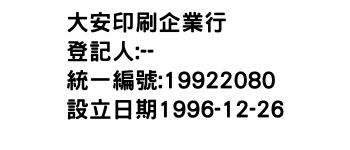 大安印刷企業行
登記人:--
統一編號:19922080
設立日期1996-12-26